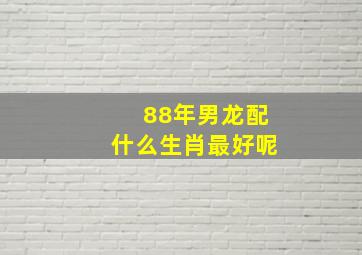 88年男龙配
什么生肖最好呢